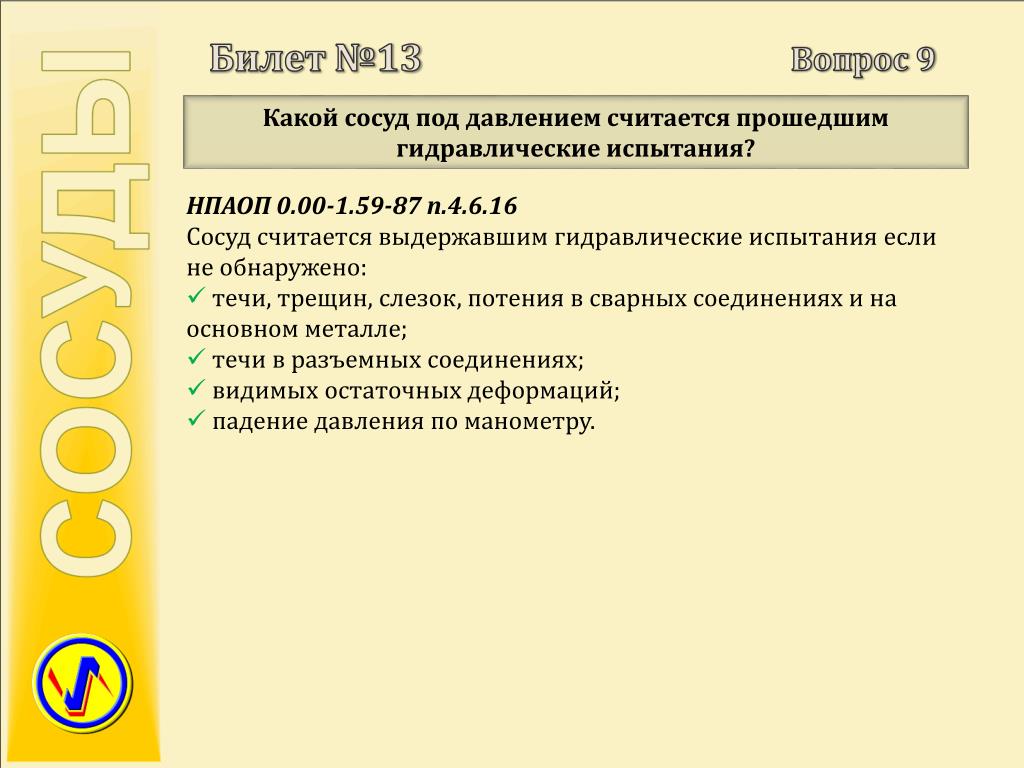 СОСУДЫ

Билет №13

Вопрос 9

Какой сосуд под давлением считается прошедшим гидравлические испытания?

НПАОП 0.00-1.59-87 п.4.6.16
Сосуд считается выдержавшим гидравлические испытания если не обнаружено:
✓ течи, трещин, слезок, потения в сварных соединениях и на основном металле;
✓ течи в разъемных соединениях;
✓ видимых остаточных деформаций;
✓ падение давления по манометру.